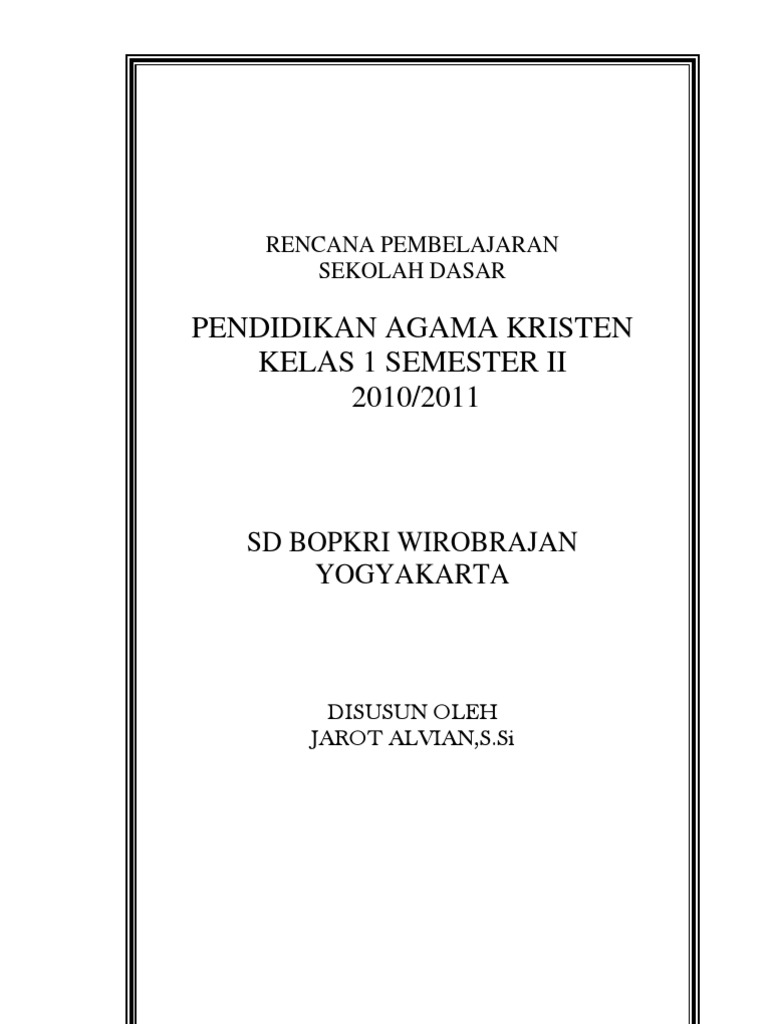 RENCANA PEMBELAJARAN
SEKOLAH DASAR

PENDIDIKAN AGAMA KRISTEN
KELAS 1 SEMESTER II
2010/2011

SD BOPKRI WIROBRAJAN
YOGYAKARTA

DISUSUN OLEH
JAROT ALVIAN,S.Si